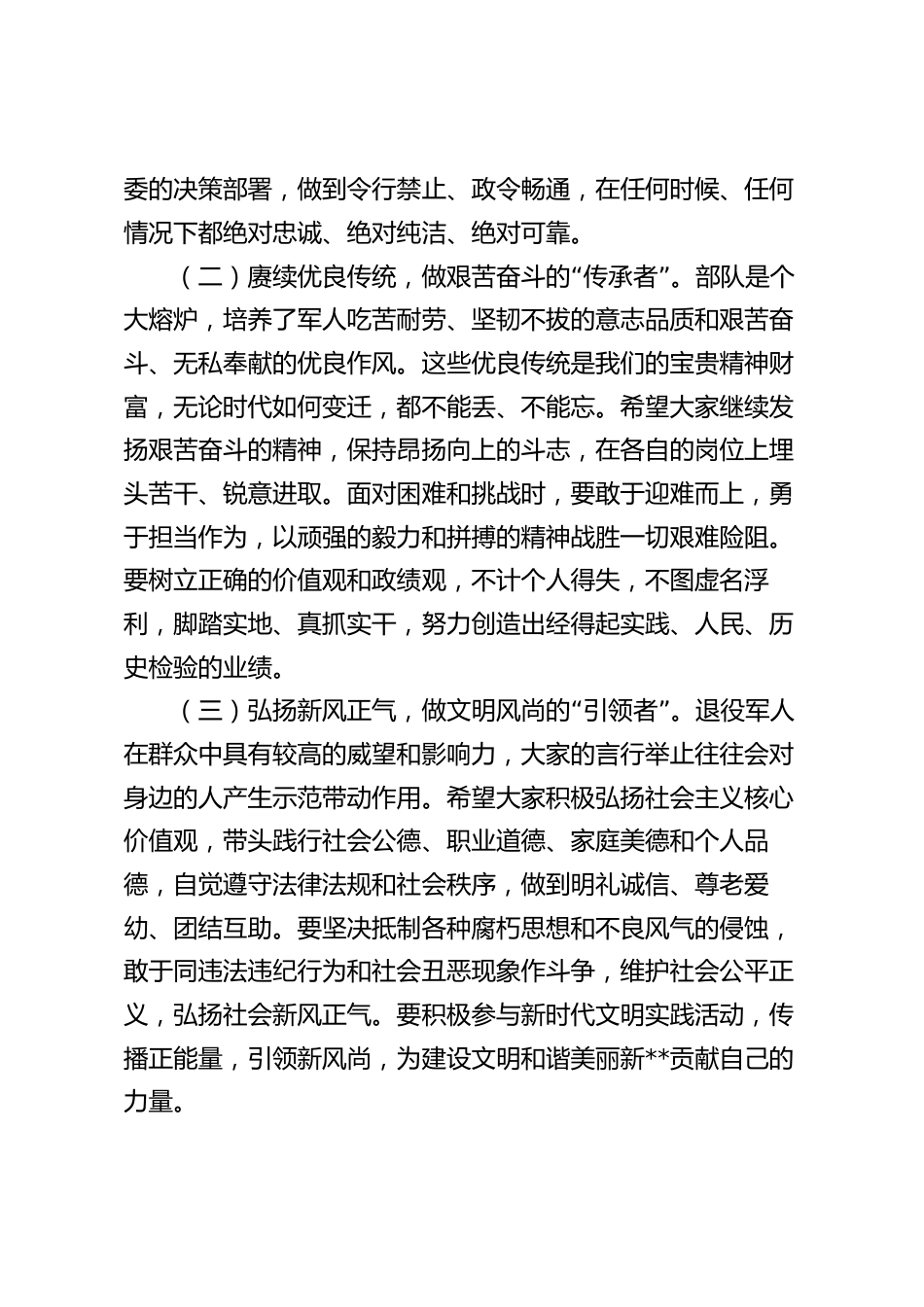 委的决策部署，做到令行禁止、政令畅通，在任何时候、任何情况下都绝对忠诚、绝对纯洁、绝对可靠。

（二）赓续优良传统，做艰苦奋斗的“传承者”。部队是个大熔炉，培养了军人吃苦耐劳、坚韧不拔的意志品质和艰苦奋斗、无私奉献的优良作风。这些优良传统是我们的宝贵精神财富，无论时代如何变迁，都不能丢、不能忘。希望大家继续发扬艰苦奋斗的精神，保持昂扬向上的斗志，在各自的岗位上埋头苦干、锐意进取。面对困难和挑战时，要敢于迎难而上，勇于担当作为，以顽强的毅力和拼搏的精神战胜一切艰难险阻。要树立正确的价值观和政绩观，不计个人得失，不图虚名浮利，脚踏实地、真抓实干，努力创造出经得起实践、人民、历史检验的业绩。

（三）弘扬新风正气，做文明风尚的“引领者”。退役军人在群众中具有较高的威望和影响力，大家的言行举止往往会对身边的人产生示范带动作用。希望大家积极弘扬社会主义核心价值观，带头践行社会公德、职业道德、家庭美德和个人品德，自觉遵守法律法规和社会秩序，做到明礼诚信、尊老爱幼、团结互助。要坚决抵制各种腐朽思想和不良风气的侵蚀，敢于同违法违纪行为和社会丑恶现象作斗争，维护社会公平正义，弘扬社会新风正气。要积极参与新时代文明实践活动，传播正能量，引领新风尚，为建设文明和谐美丽新**贡献自己的力量。